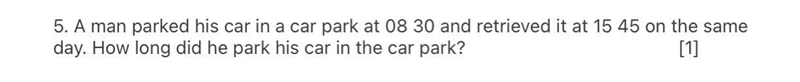 5. A man parked his car in a car park at 08 30 and retrieved it at 15 45 on the same day. How long did he park his car in the car park? [1]